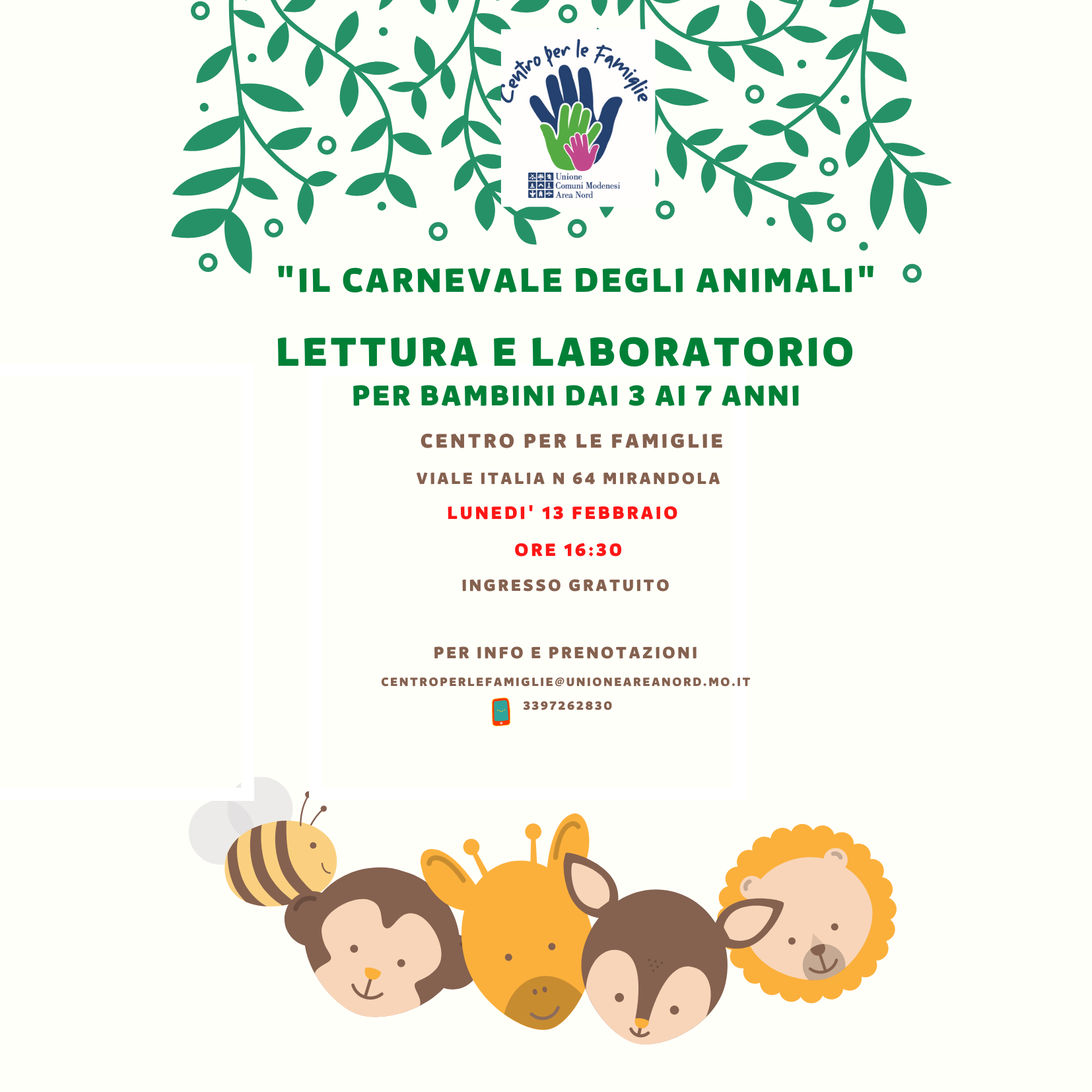 Centro per le Famiglie

Unione Comuni Modenesi Area Nord

"IL CARNEVALE DEGLI ANIMALI"

LETTURA E LABORATORIO
PER BAMBINI DAI 3 AI 7 ANNI

CENTRO PER LE FAMIGLIE

VIALE ITALIA N 64 MIRANDOLA

LUNEDI' 13 FEBBRAIO

ORE 16:30

INGRESSO GRATUITO

PER INFO E PRENOTAZIONI

CENTROPERLEFAMIGLIE@UNIONEAREANORD.MO.IT

3397262830